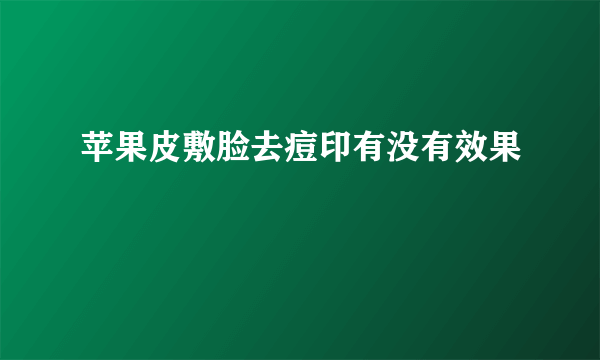 苹果皮敷脸去痘印有没有效果